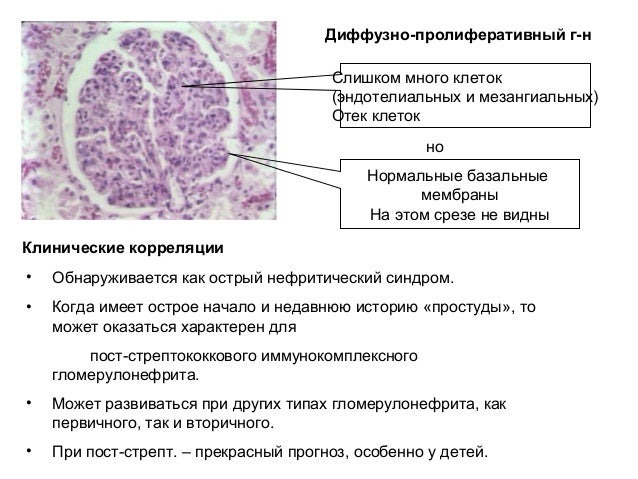 Диффузно-пролиферативный г-н

Слишком много клеток (эндотелиальных и мезангиальных) Отек клеток

но

Нормальные базальные мембраны
На этом срезе не видны

Клинические корреляции

• Обнаруживается как острый нефритический синдром.

• Когда имеет острое начало и недавнюю историю «простуды», то может оказаться характерен для

пост-стрептококкового иммунокомплексного гломерулонефрита.

• Может развиваться при других типах гломерулонефрита, как первичного, так и вторичного.

• При пост-стрепт. – прекрасный прогноз, особенно у детей.